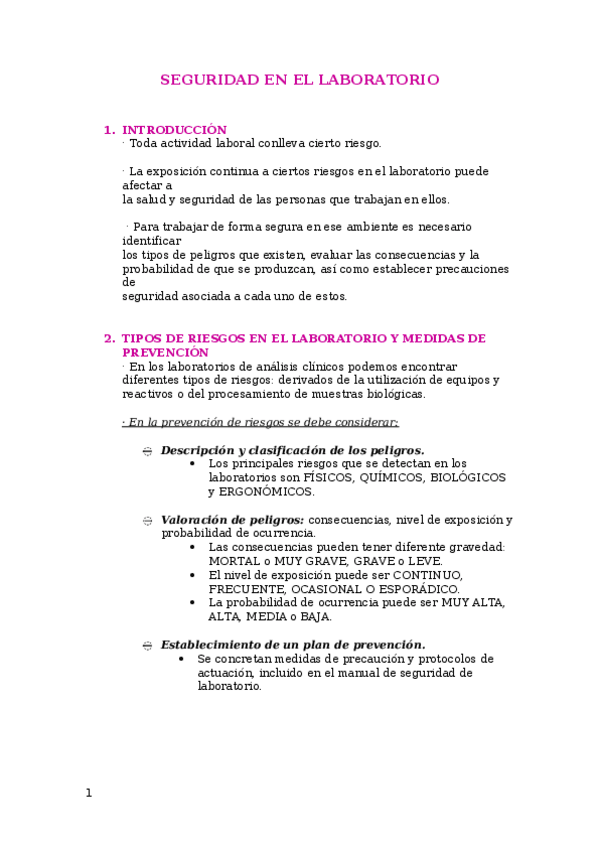 SEGURIDAD EN EL LABORATORIO

1. INTRODUCCIÓN
· Toda actividad laboral conlleva cierto riesgo.

· La exposición continua a ciertos riesgos en el laboratorio puede afectar a la salud y seguridad de las personas que trabajan en ellos.

· Para trabajar de forma segura en ese ambiente es necesario identificar los tipos de peligros que existen, evaluar las consecuencias y la probabilidad de que se produzcan, así como establecer precauciones de seguridad asociada a cada uno de estos.

2. TIPOS DE RIESGOS EN EL LABORATORIO Y MEDIDAS DE PREVENCIÓN
· En los laboratorios de análisis clínicos podemos encontrar diferentes tipos de riesgos: derivados de la utilización de equipos y reactivos o del procesamiento de muestras biológicas.

· En la prevención de riesgos se debe considerar:

Descripción y clasificación de los peligros.
• Los principales riesgos que se detectan en los laboratorios son FÍSICOS, QUÍMICOS, BIOLÓGICOS y ERGONÓMICOS.

Valoración de peligros: consecuencias, nivel de exposición y probabilidad de ocurrencia.
• Las consecuencias pueden tener diferente gravedad: MORTAL o MUY GRAVE, GRAVE o LEVE.
• El nivel de exposición puede ser CONTINUO, FRECUENTE, OCASIONAL O ESPORÁDICO.
• La probabilidad de ocurrencia puede ser MUY ALTA, ALTA, MEDIA o BAJA.

Establecimiento de un plan de prevención.
• Se concretan medidas de precaución y protocolos de actuación, incluido en el manual de seguridad de laboratorio.

1